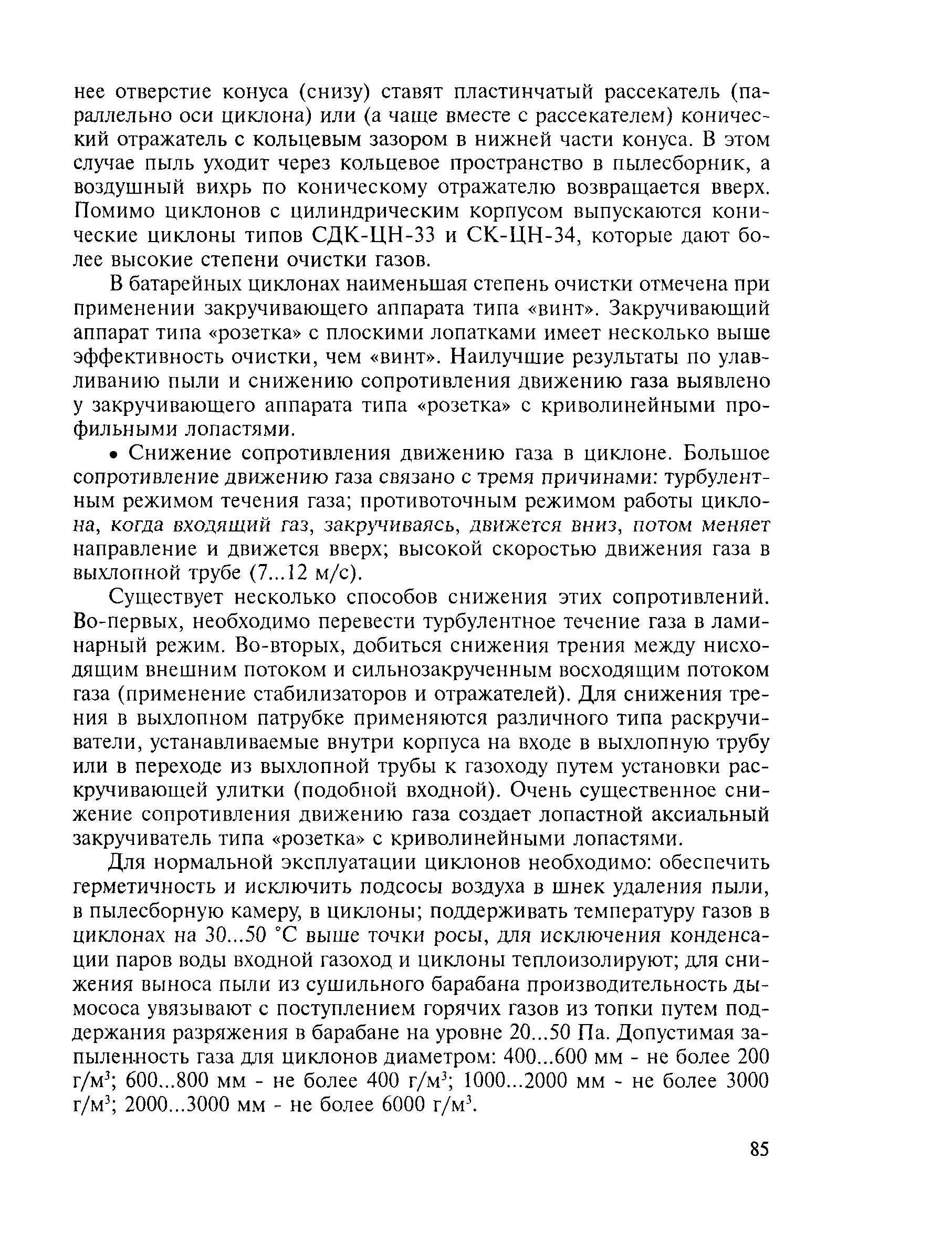 нее отверстие конуса (снизу) ставят пластинчатый рассекатель (параллельно оси циклона) или (а чаще вместе с рассекателем) конический отражатель с кольцевым зазором в нижней части конуса. В этом случае пыль уходит через кольцевое пространство в пылесборник, а воздушный вихрь по коническому отражателю возвращается вверх. Помимо циклонов с цилиндрическим корпусом выпускаются конические циклоны типов СДК-ЦН-33 и СК-ЦН-34, которые дают более высокие степени очистки газов.

В батарейных циклонах наименьшая степень очистки отмечена при применении закручивающего аппарата типа «винт». Закручивающий аппарат типа «розетка» с плоскими лопатками имеет несколько выше эффективность очистки, чем «винт». Наилучшие результаты по улавливанию пыли и снижению сопротивления движению газа выявлено у закручивающего аппарата типа «розетка» с криволинейными профильными лопастями.

• Снижение сопротивления движению газа в циклоне. Большое сопротивление движению газа связано с тремя причинами: турбулентным режимом течения газа; противоточным режимом работы циклона, когда входящий газ, закручиваясь, движется вниз, потом меняет направление и движется вверх; высокой скоростью движения газа в выхлопной трубе (7...12 м/с).

Существует несколько способов снижения этих сопротивлений. Во-первых, необходимо перевести турбулентное течение газа в ламинарный режим. Во-вторых, добиться снижения трения между нисходящим внешним потоком и сильнозакрученным восходящим потоком газа (применение стабилизаторов и отражателей). Для снижения трения в выхлопном патрубке применяются различного типа раскручиватели, устанавливаемые внутри корпуса на входе в выхлопную трубу или в переходе из выхлопной трубы к газоходу путем установки раскручивающей улитки (подобной входной). Очень существенное снижение сопротивления движению газа создает лопастной аксиальный закручиватель типа «розетка» с криволинейными лопастями.

Для нормальной эксплуатации циклонов необходимо: обеспечить герметичность и исключить подсосы воздуха в шнек удаления пыли, в пылесборную камеру, в циклоны; поддерживать температуру газов в циклонах на 30...50 °С выше точки росы, для исключения конденсации паров воды входной газоход и циклоны теплоизолируют; для снижения выноса пыли из сушильного барабана производительность дымососа увязывают с поступлением горячих газов из топки путем поддержания разряжения в барабане на уровне 20...50 Па. Допустимая запыленность газа для циклонов диаметром: 400...600 мм - не более 200 г/м$^3$; 600...800 мм - не более 400 г/м$^3$; 1000...2000 мм - не более 3000 г/м$^3$; 2000...3000 мм - не более 6000 г/м$^3$.

85